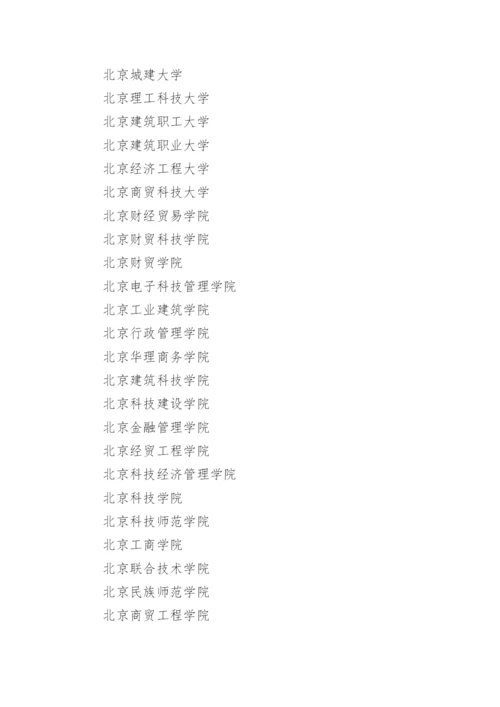 北京城建大学
北京理工科技大学
北京建筑职工大学
北京建筑职业大学
北京经济工程大学
北京商贸科技大学
北京财经贸易学院
北京财贸科技学院
北京财贸学院
北京电子科技管理学院
北京工业建筑学院
北京行政管理学院
北京华理商务学院
北京建筑科技学院
北京科技建设学院
北京金融管理学院
北京经贸工程学院
北京科技经济管理学院
北京科技学院
北京科技师范学院
北京工商学院
北京联合技术学院
北京民族师范学院
北京商贸工程学院